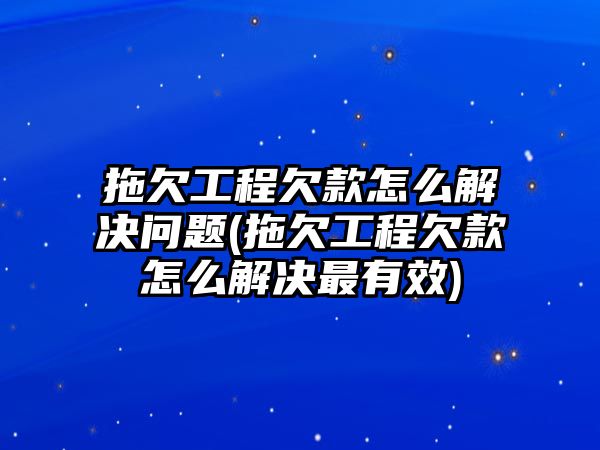 拖欠工程欠款怎么解决问题(拖欠工程欠款怎么解决最有效)